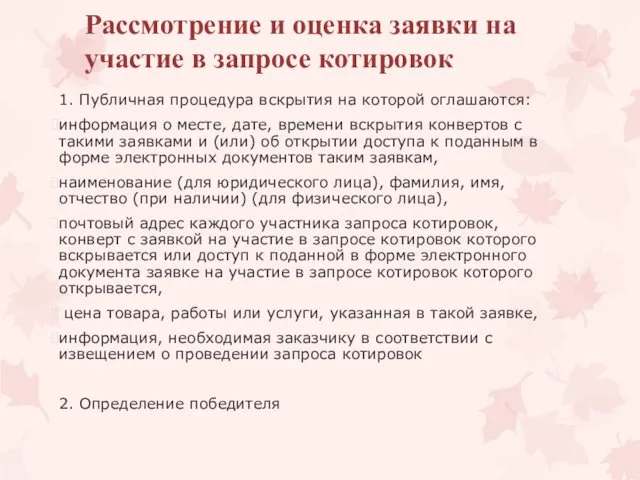 Рассмотрение и оценка заявки на участие в запросе котировок

1. Публичная процедура вскрытия на которой оглашаются:

информация о месте, дате, времени вскрытия конвертов с такими заявками и (или) об открытии доступа к поданным в форме электронных документов таким заявкам,

наименование (для юридического лица), фамилия, имя, отчество (при наличии) (для физического лица),

почтовый адрес каждого участника запроса котировок, конверт с заявкой на участие в запросе котировок которого вскрывается или доступ к поданной в форме электронного документа заявке на участие в запросе котировок которого открывается,

цена товара, работы или услуги, указанная в такой заявке,

информация, необходимая заказчику в соответствии с извещением о проведении запроса котировок

2. Определение победителя